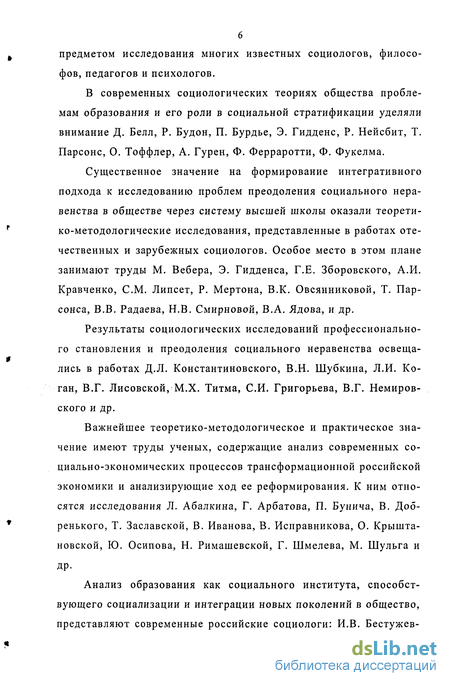 6

предметом исследования многих известных социологов, философов, педагогов и психологов.

В современных социологических теориях общества проблемам образования и его роли в социальной стратификации уделяли внимание Д. Белл, Р. Будон, П. Бурдье, Э. Гидденс, Р. Нейсбит, Т. Парсонс, О. Тоффлер, А. Гурен, Ф. Ферраротти, Ф. Фукелма.

Существенное значение на формирование интегративного подхода к исследованию проблем преодоления социального неравенства в обществе через систему высшей школы оказали теоретико-методологические исследования, представленные в работах отечественных и зарубежных социологов. Особое место в этом плане занимают труды М. Вебера, Э. Гидденса, Г.Е. Зборовского, А.И. Кравченко, С.М. Липсет, Р. Мертона, В.К. Овсянниковой, Т. Парсонса, В.В. Радаева, Н.В. Смирновой, В.А. Ядова, и др.

Результаты социологических исследований профессионального становления и преодоления социального неравенства освещались в работах Д.Л. Константиновского, В.Н. Шубкина, Л.И. Коган, В.Г. Лисовской, М.Х. Титма, С.И. Григорьева, В.Г. Немировского и др.

Важнейшее теоретико-методологическое и практическое значение имеют труды ученых, содержащие анализ современных социально-экономических процессов трансформационной российской экономики и анализирующие ход ее реформирования. К ним относятся исследования Л. Абалкина, Г. Арбатова, П. Бунича, В. Добренького, Т. Заславской, В. Иванова, В. Исправникова, О. Крыштановской, Ю. Осипова, Н. Римашевской, Г. Шмелева, М. Шульга и др.

Анализ образования как социального института, способствующего социализации и интеграции новых поколений в общество, представляют современные российские социологи: И.В. Бестужев-

dsLib.net
библиотека диссертаций